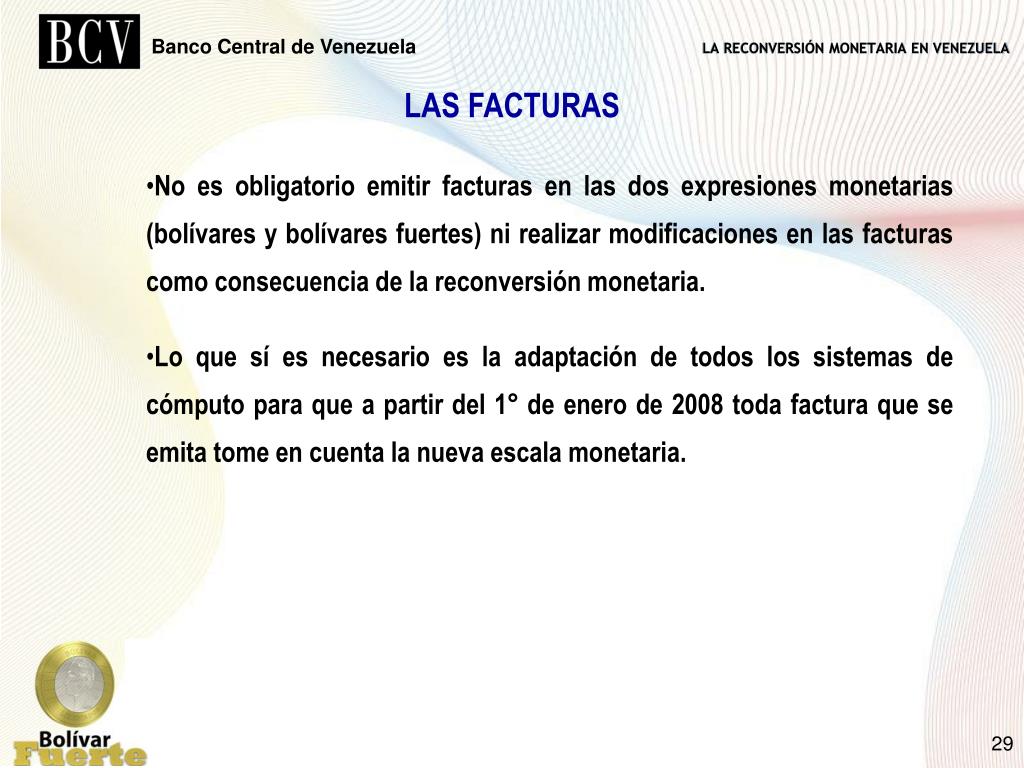 BCV Banco Central de Venezuela

LA RECONVERSIÓN MONETARIA EN VENEZUELA

LAS FACTURAS

•No es obligatorio emitir facturas en las dos expresiones monetarias (bolívares y bolívares fuertes) ni realizar modificaciones en las facturas como consecuencia de la reconversión monetaria.

•Lo que sí es necesario es la adaptación de todos los sistemas de cómputo para que a partir del 1° de enero de 2008 toda factura que se emita tome en cuenta la nueva escala monetaria.

Bolívar Fuerte

29